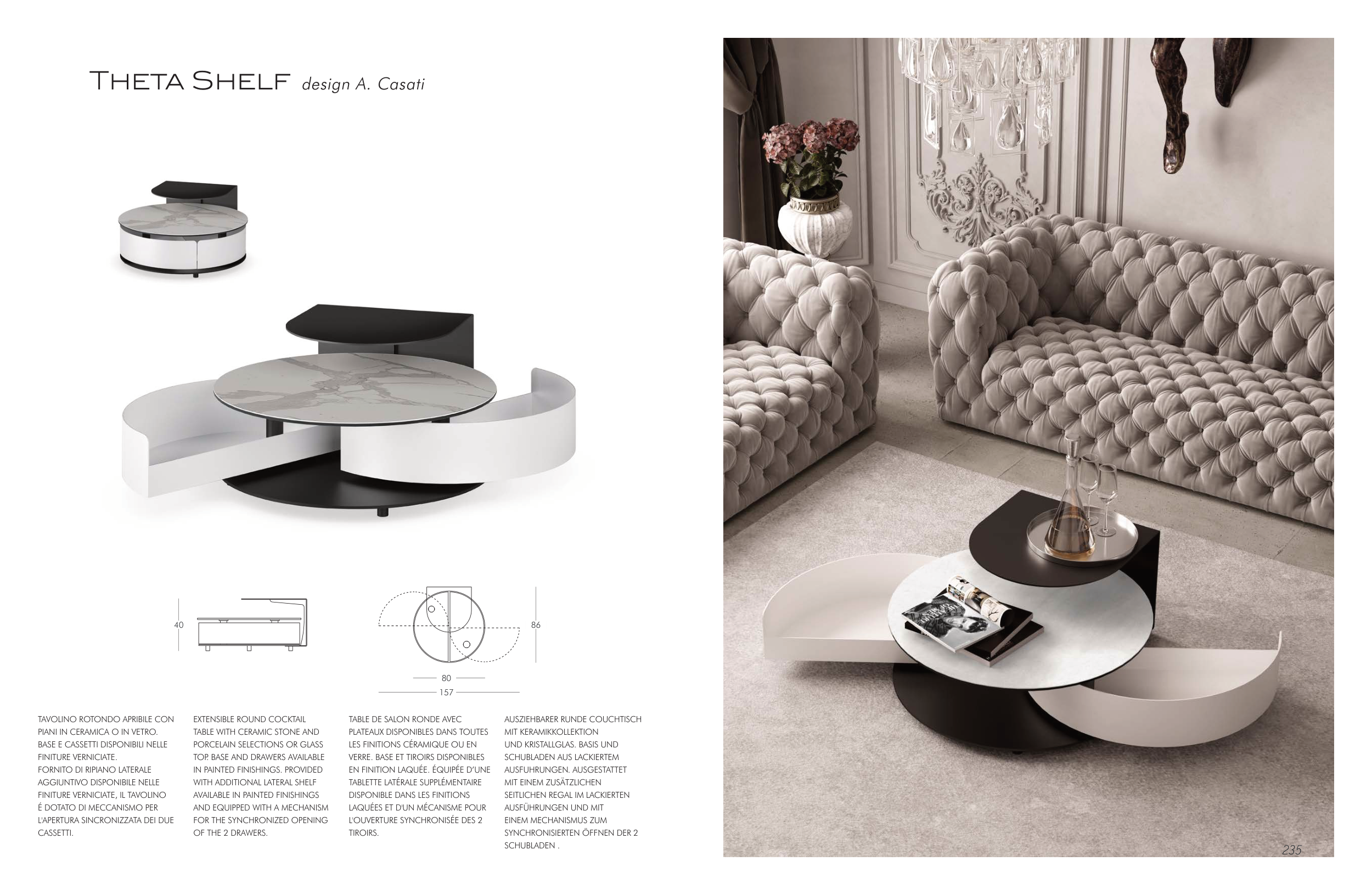 THETA SHELF design A. Casati

40

86

80

157

TAVOLINO ROTONDO APRIBILE CON PIANI IN CERAMICA O IN VETRO. BASE E CASSETTI DISPONIBILI NELLE FINITURE VERNICIATE.
FORNITO DI RIPIANO LATERALE AGGIUNTIVO DISPONIBILE NELLE FINITURE VERNICIATE, IL TAVOLINO É DOTATO DI MECCANISMO PER L'APERTURA SINCRONIZZATA DEI DUE CASSETTI.

EXTENSIBLE ROUND COCKTAIL TABLE WITH CERAMIC STONE AND PORCELAIN SELECTIONS OR GLASS TOP. BASE AND DRAWERS AVAILABLE IN PAINTED FINISHINGS. PROVIDED WITH ADDITIONAL LATERAL SHELF AVAILABLE IN PAINTED FINISHINGS AND EQUIPPED WITH A MECHANISM FOR THE SYNCHRONIZED OPENING OF THE 2 DRAWERS.

TABLE DE SALON RONDE AVEC PLATEAUX DISPONIBLES DANS TOUTES LES FINITIONS CÉRAMIQUE OU EN VERRE. BASE ET TIROIRS DISPONIBLES EN FINITION LAQUÉE. ÉQUIPÉE D'UNE TABLETTE LATÉRALE SUPPLÉMENTAIRE DISPONIBLE DANS LES FINITIONS LAQUÉES ET D'UN MÉCANISME POUR L'OUVERTURE SYNCHRONISÉE DES 2 TIROIRS.

AUSZIEHBARER RUNDE COUCHTISCH MIT KERAMIKKOLLEKTION
UND KRISTALLGLAS. BASIS UND SCHUBLADEN AUS LACKIERTEM AUSFUHRUNGEN. AUSGESTATTET MIT EINEM ZUSÄTZLICHEN SEITLICHEN REGAL IM LACKIERTEN AUSFÜHRUNGEN UND MIT EINEM MECHANISMUS ZUM SYNCHRONISIERTEN ÖFFNEN DER 2 SCHUBLADEN .

235